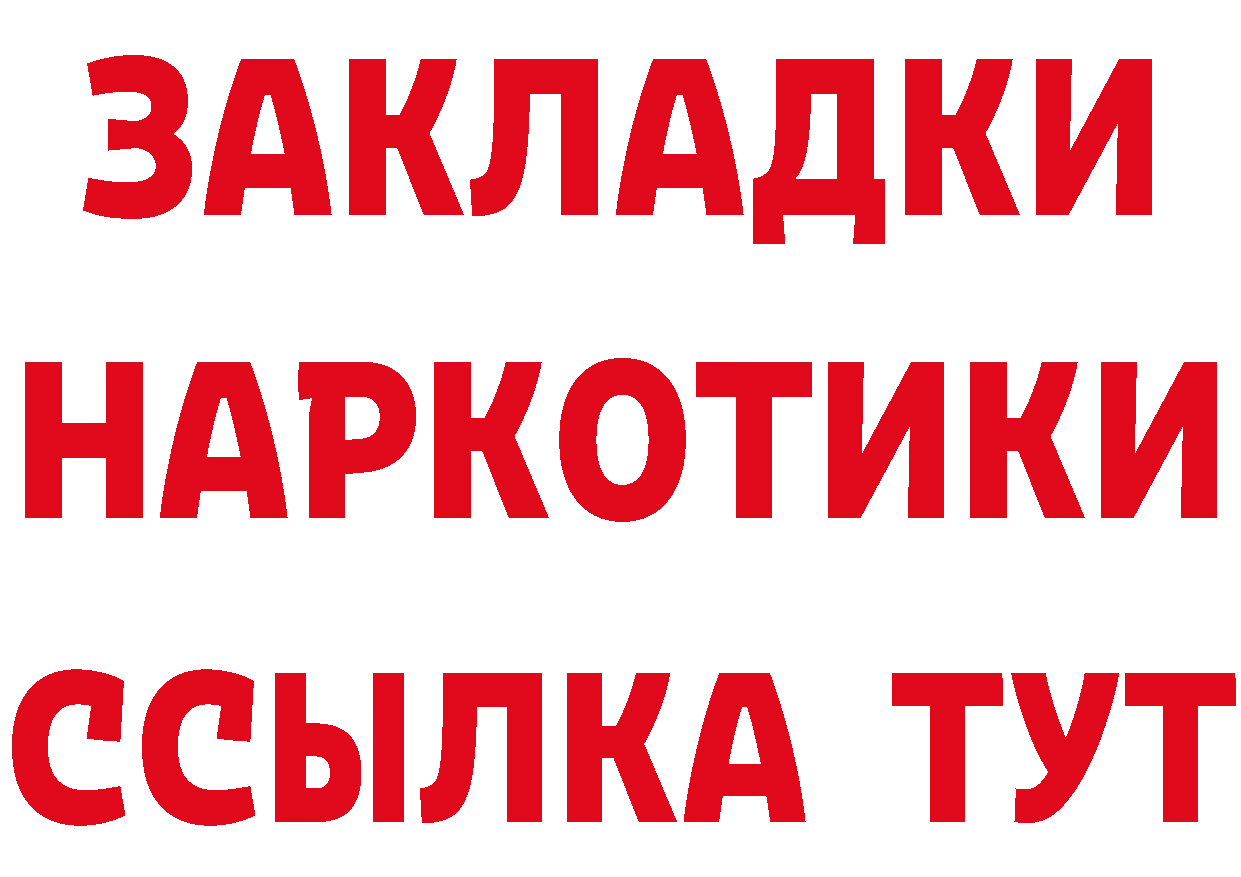 ЗАКЛАДКИ
НАРКОТИКИ
ССЫЛКА ТУТ